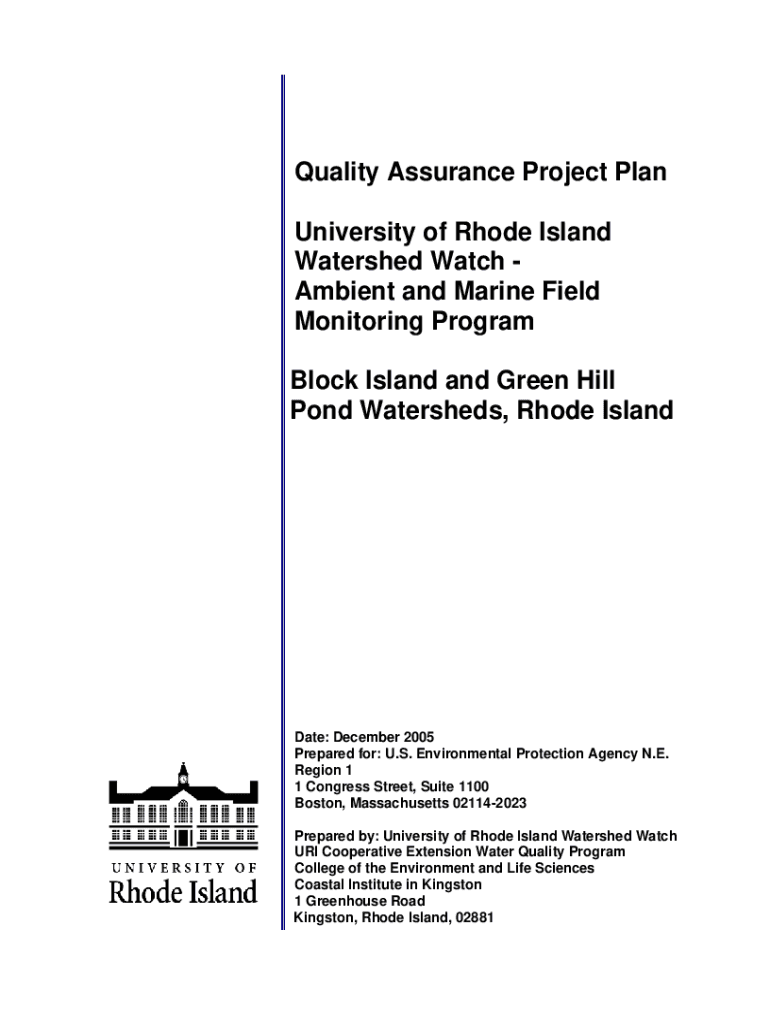 Quality Assurance Project Plan

University of Rhode Island Watershed Watch - Ambient and Marine Field Monitoring Program

Block Island and Green Hill Pond Watersheds, Rhode Island

Date: December 2005
Prepared for: U.S. Environmental Protection Agency N.E. Region 1
1 Congress Street, Suite 1100
Boston, Massachusetts 02114-2023

Prepared by: University of Rhode Island Watershed Watch
URI Cooperative Extension Water Quality Program
College of the Environment and Life Sciences
Coastal Institute in Kingston
1 Greenhouse Road
Kingston, Rhode Island, 02881

UNIVERSITY OF
Rhode Island